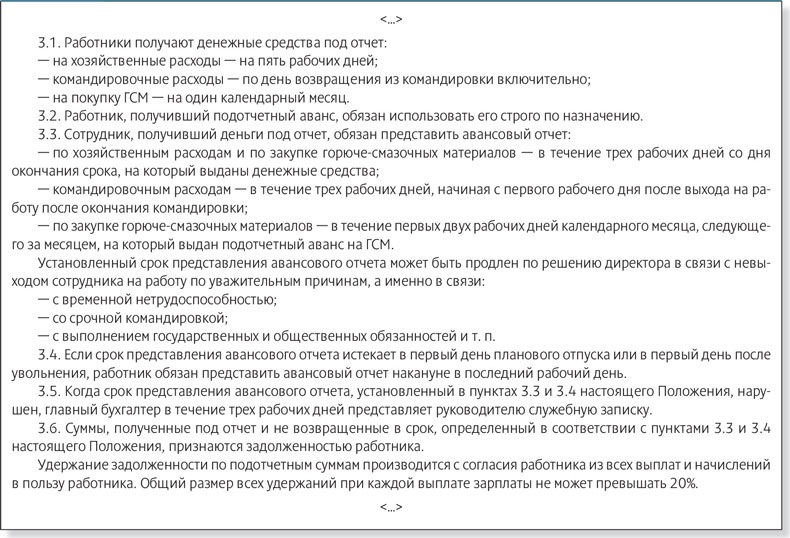 <...>

3.1. Работники получают денежные средства под отчет:
— на хозяйственные расходы — на пять рабочих дней;
— командировочные расходы — по день возвращения из командировки включительно;
— на покупку ГСМ — на один календарный месяц.
3.2. Работник, получивший подотчетный аванс, обязан использовать его строго по назначению.
3.3. Сотрудник, получивший деньги под отчет, обязан представить авансовый отчет:
— по хозяйственным расходам и по закупке горюче-смазочных материалов — в течение трех рабочих дней со дня окончания срока, на который выданы денежные средства;
— командировочным расходам — в течение трех рабочих дней, начиная с первого рабочего дня после выхода на работу после окончания командировки;
— по закупке горюче-смазочных материалов — в течение первых двух рабочих дней календарного месяца, следующего за месяцем, на который выдан подотчетный аванс на ГСМ.
Установленный срок представления авансового отчета может быть продлен по решению директора в связи с невыходом сотрудника на работу по уважительным причинам, а именно в связи:
— с временной нетрудоспособностью;
— со срочной командировкой;
— с выполнением государственных и общественных обязанностей и т. п.
3.4. Если срок представления авансового отчета истекает в первый день планового отпуска или в первый день после увольнения, работник обязан представить авансовый отчет накануне в последний рабочий день.
3.5. Когда срок представления авансового отчета, установленный в пунктах 3.3 и 3.4 настоящего Положения, нарушен, главный бухгалтер в течение трех рабочих дней представляет руководителю служебную записку.
3.6. Суммы, полученные под отчет и не возвращенные в срок, определенный в соответствии с пунктами 3.3 и 3.4 настоящего Положения, признаются задолженностью работника.
Удержание задолженности по подотчетным суммам производится с согласия работника из всех выплат и начислений в пользу работника. Общий размер всех удержаний при каждой выплате зарплаты не может превышать 20%.

<...>